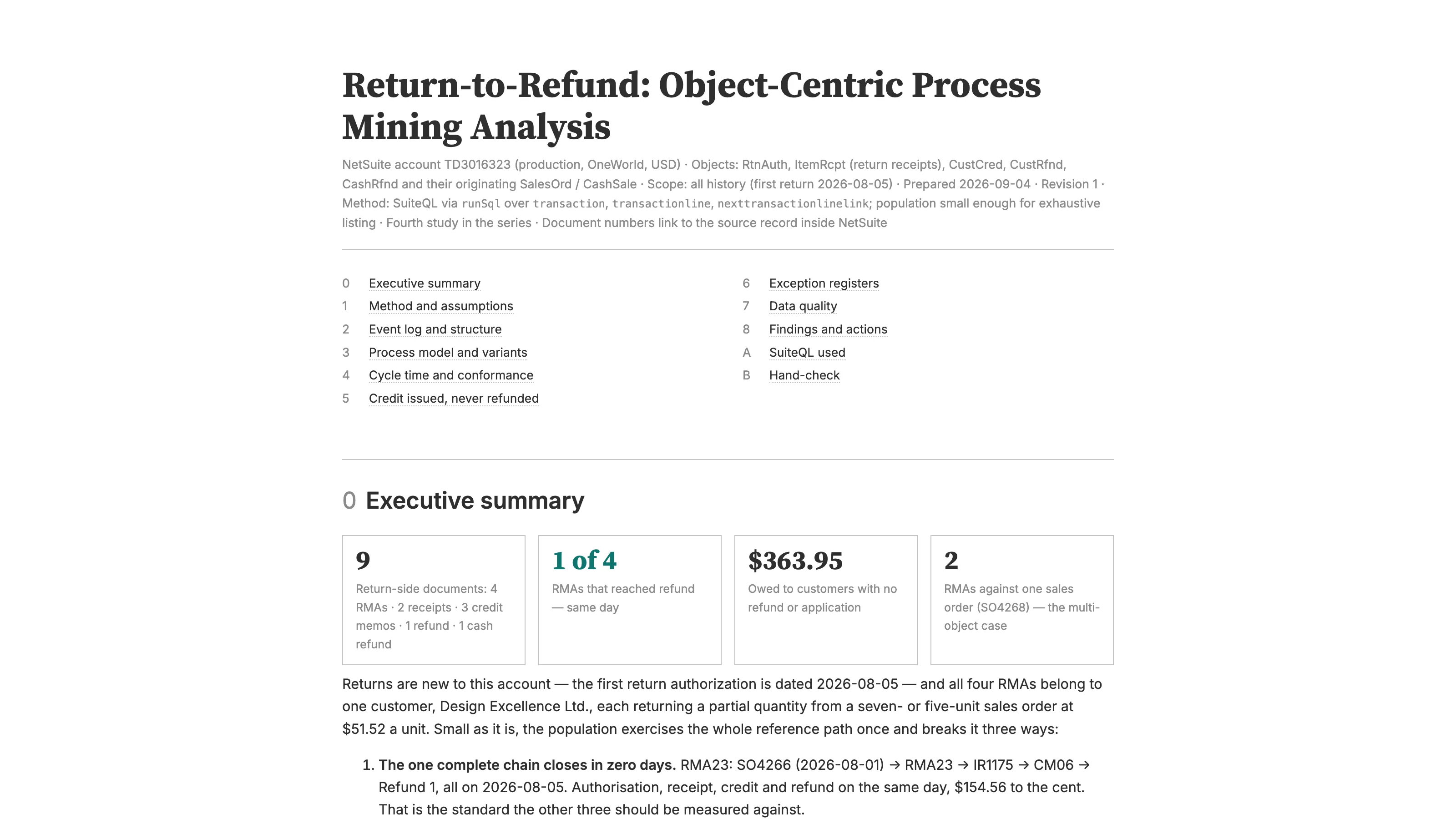 Return-to-Refund: Object-Centric Process Mining Analysis

NetSuite account TD3016323 (production, OneWorld, USD) · Objects: RtnAuth, ItemRcpt (return receipts), CustCred, CustRfnd, CashRfnd and their originating SalesOrd / CashSale · Scope: all history (first return 2026-08-05) · Prepared 2026-09-04 · Revision 1 · Method: SuiteQL via runSql over transaction, transactionline, nexttransactionlinelink; population small enough for exhaustive listing · Fourth study in the series · Document numbers link to the source record inside NetSuite

0 Executive summary
1 Method and assumptions
2 Event log and structure
3 Process model and variants
4 Cycle time and conformance
5 Credit issued, never refunded

6 Exception registers
7 Data quality
8 Findings and actions
A SuiteQL used
B Hand-check

0 Executive summary

9
Return-side documents: 4 RMAs · 2 receipts · 3 credit memos · 1 refund · 1 cash refund

1 of 4
RMAs that reached refund — same day

$363.95
Owed to customers with no refund or application

2
RMAs against one sales order (SO4268) — the multi-object case

Returns are new to this account — the first return authorization is dated 2026-08-05 — and all four RMAs belong to one customer, Design Excellence Ltd., each returning a partial quantity from a seven- or five-unit sales order at $51.52 a unit. Small as it is, the population exercises the whole reference path once and breaks it three ways:

1. The one complete chain closes in zero days. RMA23: SO4266 (2026-08-01) → RMA23 → IR1175 → CM06 → Refund 1, all on 2026-08-05. Authorisation, receipt, credit and refund on the same day, $154.56 to the cent. That is the standard the other three should be measured against.